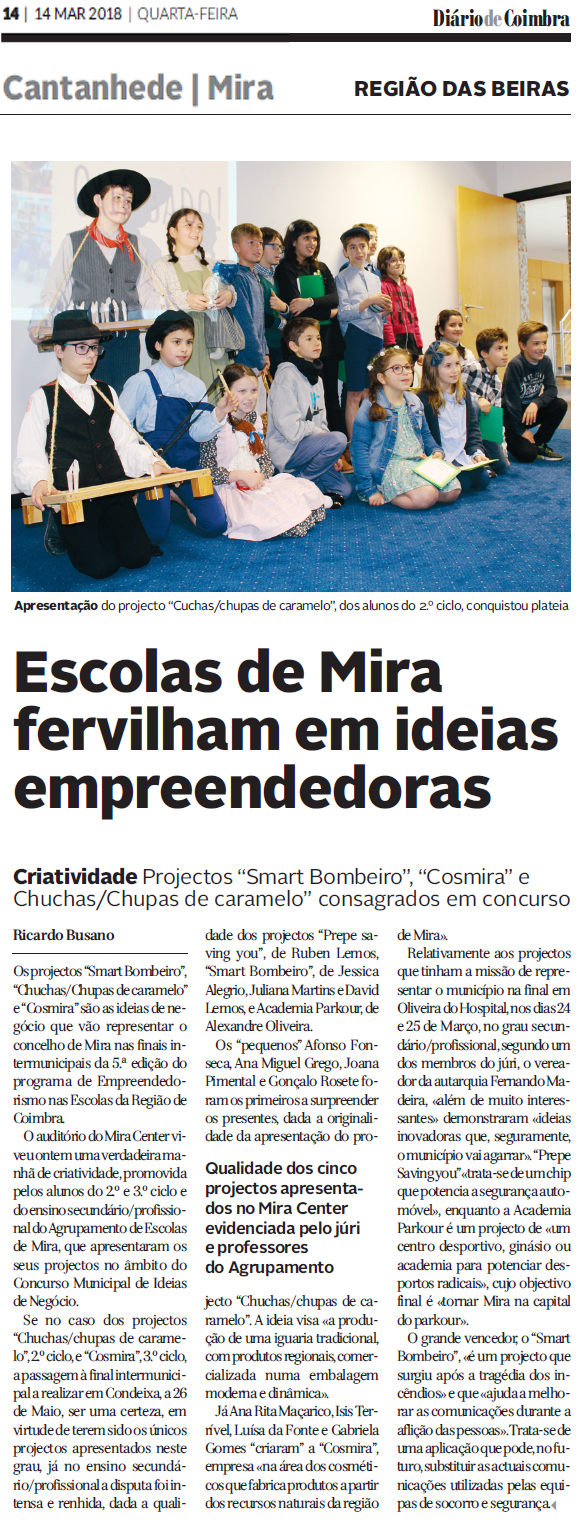 14 | 14 MAR 2018 | QUARTA-FEIRA

Diário de Coimbra

Cantanhede | Mira

REGIÃO DAS BEIRAS

Apresentação do projecto "Cuchas/chupas de caramelo", dos alunos do 2.º ciclo, conquistou plateia

Escolas de Mira fervilham em ideias empreendedoras

Criatividade Projectos "Smart Bombeiro", "Cosmira" e Chuchas/Chupas de caramelo" consagrados em concurso

Ricardo Busano

Os projectos "Smart Bombeiro", "Chuchas/Chupas de caramelo" e "Cosmira" são as ideias de negócio que vão representar o concelho de Mira nas finais intermunicipais da 5.ª edição do programa de Empreendedorismo nas Escolas da Região de Coimbra.

O auditório do Mira Center viveu ontem uma verdadeira manhã de criatividade, promovida pelos alunos do 2.º e 3.º ciclo e do ensino secundário/profissional do Agrupamento de Escolas de Mira, que apresentaram os seus projectos no âmbito do Concurso Municipal de Ideias de Negócio.

Se no caso dos projectos "Chuchas/chupas de caramelo", 2.º ciclo, e "Cosmira", 3.º ciclo, a passagem à final intermunicipal a realizar em Condeixa, a 26 de Maio, ser uma certeza, em virtude de terem sido os únicos projectos apresentados neste grau, já no ensino secundário/profissional a disputa foi intensa e renhida, dada a qualidade dos projectos "Prepe saving you", de Ruben Lemos, "Smart Bombeiro", de Jessica Alegrio, Juliana Martins e David Lemos, e Academia Parkour, de Alexandre Oliveira.

Os "pequenos" Afonso Fonseca, Ana Miguel Grego, Joana Pimental e Gonçalo Rosete foram os primeiros a surpreender os presentes, dada a originalidade da apresentação do projecto "Chuchas/chupas de caramelo". A ideia visa «a produção de uma iguaria tradicional, com produtos regionais, comercializada numa embalagem moderna e dinâmica».

Qualidade dos cinco projectos apresentados no Mira Center evidenciada pelo júri e professores do Agrupamento

Já Ana Rita Maçarico, Isis Terrível, Luísa da Fonte e Gabriela Gomes "criaram" a "Cosmira", empresa «na área dos cosméticos que fabrica produtos a partir dos recursos naturais da região de Mira».

Relativamente aos projectos que tinham a missão de representar o município na final em Oliveira do Hospital, nos dias 24 e 25 de Março, no grau secundário/profissional, segundo um dos membros do júri, o vereador da autarquia Fernando Madeira, «além de muito interessantes» demonstraram «ideias inovadoras que, seguramente, o município vai agarrar». "Prepe Saving you" «trata-se de um chip que potencia a segurança automóvel», enquanto a Academia Parkour é um projecto de «um centro desportivo, ginásio ou academia para potenciar desportos radicais», cujo objectivo final é «tornar Mira na capital do parkour».

O grande vencedor, o "Smart Bombeiro", «é um projecto que surgiu após a tragédia dos incêndios» e que «ajuda a melhorar as comunicações durante a aflição das pessoas». Trata-se de uma aplicação que pode, no futuro, substituir as actuais comunicações utilizadas pelas equipas de socorro e segurança.